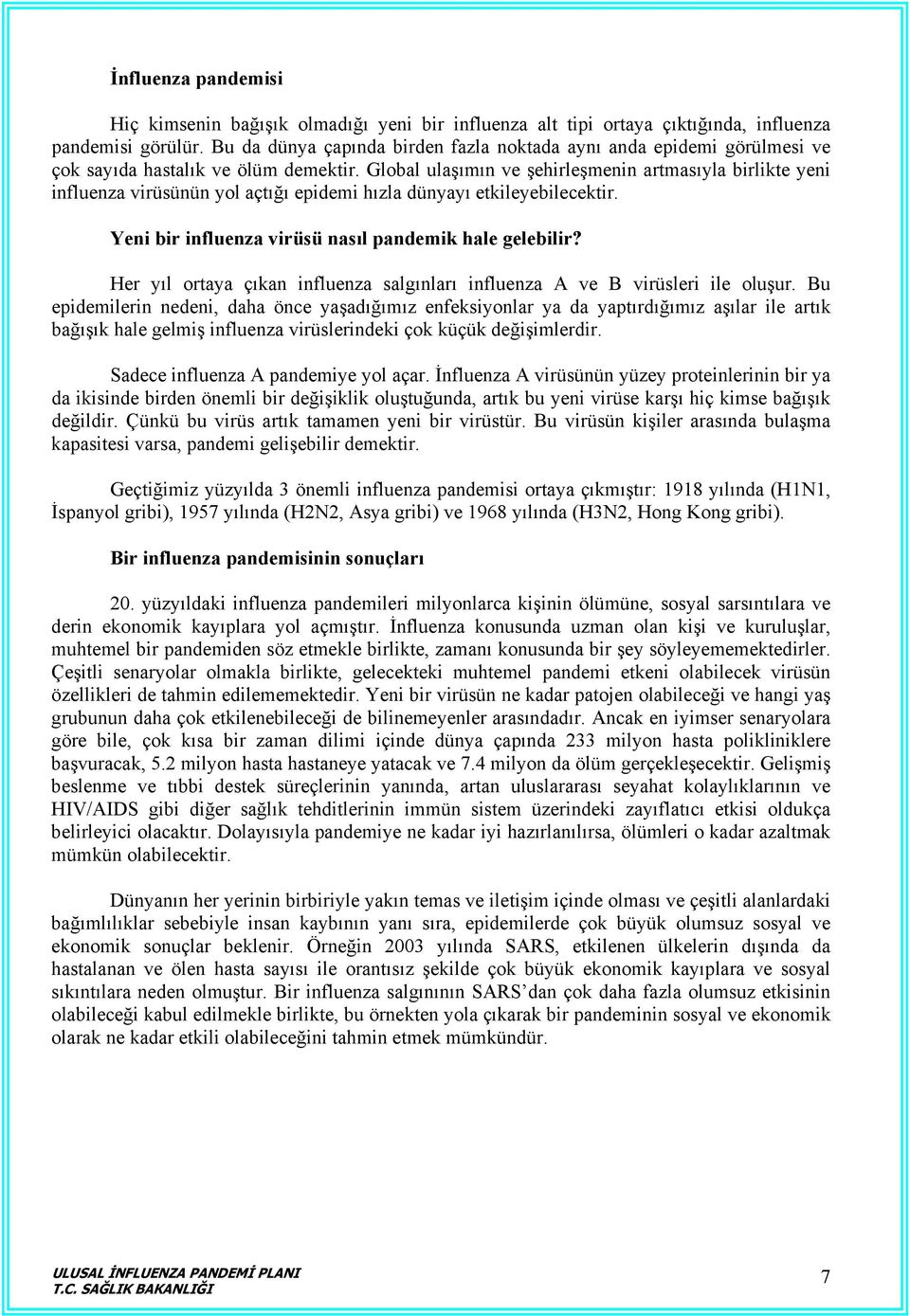 İnfluenza pandemisi

Hiç kimsenin bağışık olmadığı yeni bir influenza alt tipi ortaya çıktığında, influenza pandemisi görülür. Bu da dünya çapında birden fazla noktada aynı anda epidemi görülmesi ve çok sayıda hastalık ve ölüm demektir. Global ulaşımın ve şehirleşmenin artmasıyla birlikte yeni influenza virüsünün yol açtığı epidemi hızla dünyayı etkileyebilecektir.

Yeni bir influenza virüsü nasıl pandemik hale gelebilir?

Her yıl ortaya çıkan influenza salgınları influenza A ve B virüsleri ile oluşur. Bu epidemilerin nedeni, daha önce yaşadığımız enfeksiyonlar ya da yaptırdığımız aşılar ile artık bağışık hale gelmiş influenza virüslerindeki çok küçük değişimlerdir.

Sadece influenza A pandemiye yol açar. İnfluenza A virüsünün yüzey proteinlerinin bir ya da ikisinde birden önemli bir değişiklik oluştuğunda, artık bu yeni virüse karşı hiç kimse bağışık değildir. Çünkü bu virüs artık tamamen yeni bir virüstür. Bu virüsün kişiler arasında bulaşma kapasitesi varsa, pandemi gelişebilir demektir.

Geçtiğimiz yüzyılda 3 önemli influenza pandemisi ortaya çıkmıştır: 1918 yılında (H1N1, İspanyol gribi), 1957 yılında (H2N2, Asya gribi) ve 1968 yılında (H3N2, Hong Kong gribi).

Bir influenza pandemisinin sonuçları

20. yüzyıldaki influenza pandemileri milyonlarca kişinin ölümüne, sosyal sarsıntılara ve derin ekonomik kayıplara yol açmıştır. İnfluenza konusunda uzman olan kişi ve kuruluşlar, muhtemel bir pandemiden söz etmekle birlikte, zamanı konusunda bir şey söyleyememektedirler. Çeşitli senaryolar olmakla birlikte, gelecekteki muhtemel pandemi etkeni olabilecek virüsün özellikleri de tahmin edilememektedir. Yeni bir virüsün ne kadar patojen olabileceği ve hangi yaş grubunun daha çok etkilenebileceği de bilinemeyenler arasındadır. Ancak en iyimser senaryolara göre bile, çok kısa bir zaman dilimi içinde dünya çapında 233 milyon hasta polikliniklere başvuracak, 5.2 milyon hasta hastaneye yatacak ve 7.4 milyon da ölüm gerçekleşecektir. Gelişmiş beslenme ve tıbbi destek süreçlerinin yanında, artan uluslararası seyahat kolaylıklarının ve HIV/AIDS gibi diğer sağlık tehditlerinin immün sistem üzerindeki zayıflatıcı etkisi oldukça belirleyici olacaktır. Dolayısıyla pandemiye ne kadar iyi hazırlanılırsa, ölümleri o kadar azaltmak mümkün olabilecektir.

Dünyanın her yerinin birbiriyle yakın temas ve iletişim içinde olması ve çeşitli alanlardaki bağımlılıklar sebebiyle insan kaybının yanı sıra, epidemilerde çok büyük olumsuz sosyal ve ekonomik sonuçlar beklenir. Örneğin 2003 yılında SARS, etkilenen ülkelerin dışında da hastalanan ve ölen hasta sayısı ile orantısız şekilde çok büyük ekonomik kayıplara ve sosyal sıkıntılara neden olmuştur. Bir influenza salgınının SARS'dan çok daha fazla olumsuz etkisinin olabileceği kabul edilmekle birlikte, bu örnekten yola çıkarak bir pandeminin sosyal ve ekonomik olarak ne kadar etkili olabileceğini tahmin etmek mümkündür.

ULUSAL İNFLUENZA PANDEMİ PLANI
T.C. SAĞLIK BAKANLIĞI

7